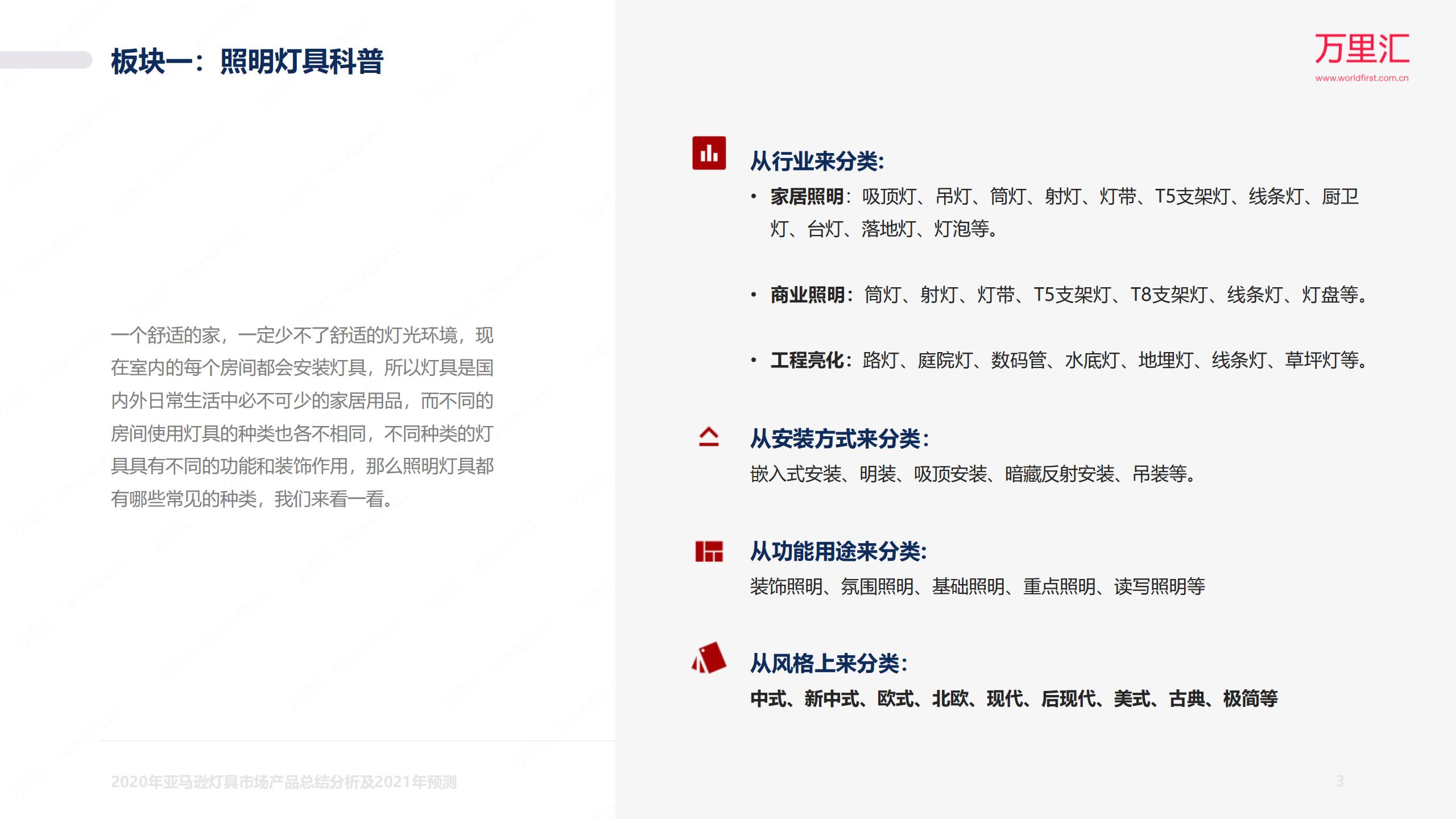 板块一：照明灯具科普

万里汇
www.worldfirst.com.cn

一个舒适的家，一定少不了舒适的灯光环境，现在室内的每个房间都会安装灯具，所以灯具是国内外日常生活中必不可少的家居用品，而不同的房间使用灯具的种类也各不相同，不同种类的灯具具有不同的功能和装饰作用，那么照明灯具都有哪些常见的种类，我们来看一看。

从行业来分类:

• 家居照明：吸顶灯、吊灯、筒灯、射灯、灯带、T5支架灯、线条灯、厨卫灯、台灯、落地灯、灯泡等。

• 商业照明：筒灯、射灯、灯带、T5支架灯、T8支架灯、线条灯、灯盘等。

• 工程亮化：路灯、庭院灯、数码管、水底灯、地埋灯、线条灯、草坪灯等。

从安装方式来分类：

嵌入式安装、明装、吸顶安装、暗藏反射安装、吊装等。

从功能用途来分类:

装饰照明、氛围照明、基础照明、重点照明、读写照明等

从风格上来分类：

中式、新中式、欧式、北欧、现代、后现代、美式、古典、极简等

2020年亚马逊灯具市场产品总结分析及2021年预测

3